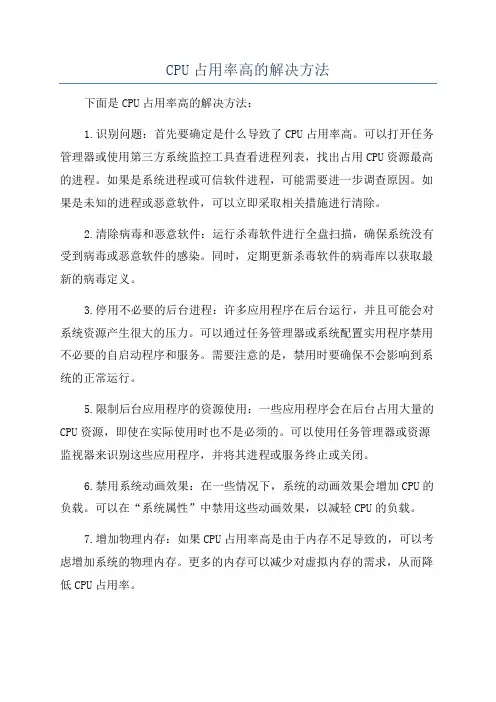 CPU 占用率高的解决方法

下面是 CPU 占用率高的解决方法：

1.识别问题：首先要确定是什么导致了 CPU 占用率高。可以打开任务管理器或使用第三方系统监控工具查看进程列表，找出占用 CPU 资源最高的进程。如果是系统进程或可信软件进程，可能需要进一步调查原因。如果是未知的进程或恶意软件，可以立即采取相关措施进行清除。

2.清除病毒和恶意软件：运行杀毒软件进行全盘扫描，确保系统没有受到病毒或恶意软件的感染。同时，定期更新杀毒软件的病毒库以获取最新的病毒定义。

3.停用不必要的后台进程：许多应用程序在后台运行，并且可能会对系统资源产生很大的压力。可以通过任务管理器或系统配置实用程序禁用不必要的自启动程序和服务。需要注意的是，禁用时要确保不会影响到系统的正常运行。

5.限制后台应用程序的资源使用：一些应用程序会在后台占用大量的 CPU 资源，即使在实际使用时也不是必须的。可以使用任务管理器或资源监视器来识别这些应用程序，并将其进程或服务终止或关闭。

6.禁用系统动画效果：在一些情况下，系统的动画效果会增加 CPU 的负载。可以在“系统属性”中禁用这些动画效果，以减轻 CPU 的负载。

7.增加物理内存：如果 CPU 占用率高是由于内存不足导致的，可以考虑增加系统的物理内存。更多的内存可以减少对虚拟内存的需求，从而降低 CPU 占用率。